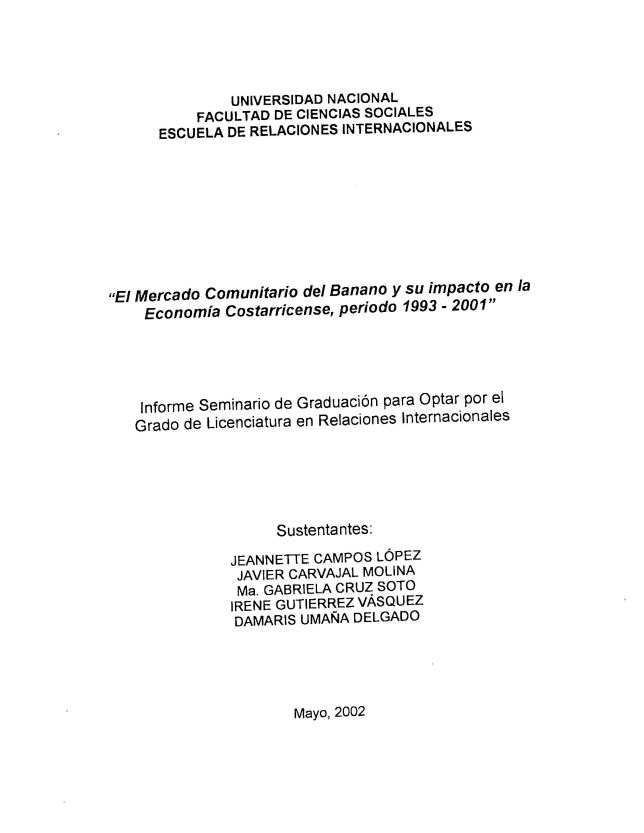 UNIVERSIDAD NACIONAL
FACULTAD DE CIENCIAS SOCIALES
ESCUELA DE RELACIONES INTERNACIONALES

"El Mercado Comunitario del Banano y su impacto en la Economía Costarricense, periodo 1993 - 2001"

Informe Seminario de Graduación para Optar por el Grado de Licenciatura en Relaciones Internacionales

Sustentantes:

JEANNETTE CAMPOS LÓPEZ
JAVIER CARVAJAL MOLINA
Ma. GABRIELA CRUZ SOTO
IRENE GUTIERREZ VÁSQUEZ
DAMARIS UMAÑA DELGADO

Mayo, 2002